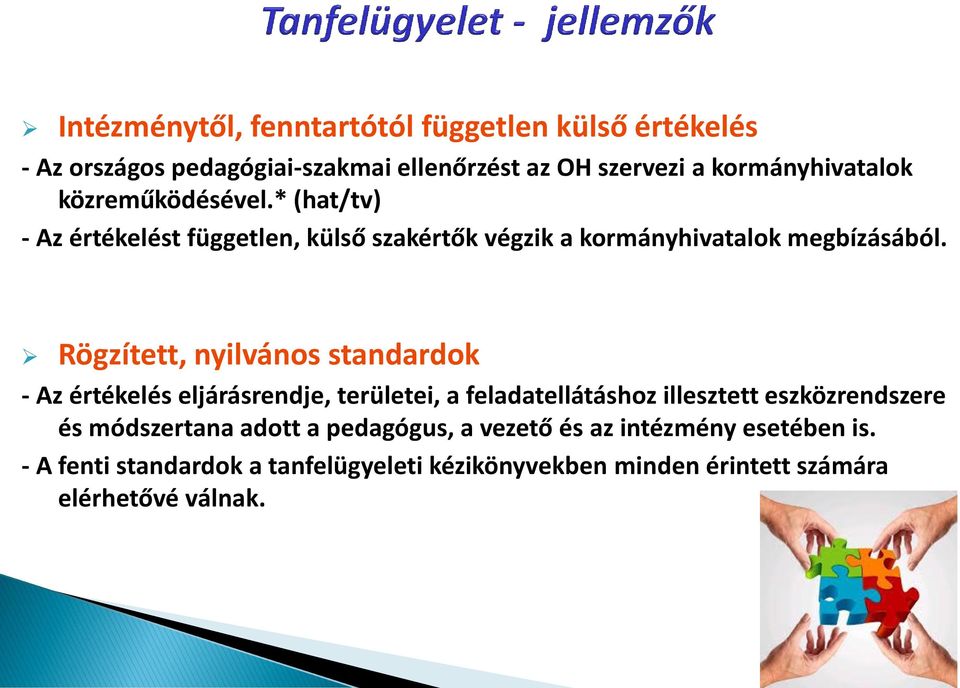 Tanfelügyelet - jellemzők

➢ Intézménytől, fenntartótól független külső értékelés

- Az országos pedagógiai-szakmai ellenőrzést az OH szervezi a kormányhivatalok közreműködésével.* (hat/tv)

- Az értékelést független, külső szakértők végzik a kormányhivatalok megbízásából.

➢ Rögzített, nyilvános standardok

- Az értékelés eljárásrendje, területei, a feladatellátáshoz illesztett eszközrendszere és módszertana adott a pedagógus, a vezető és az intézmény esetében is.

- A fenti standardok a tanfelügyeleti kézikönyvekben minden érintett számára elérhetővé válnak.